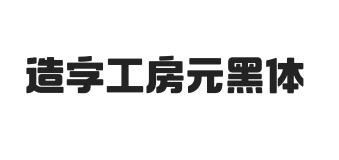 造字工房元黑体